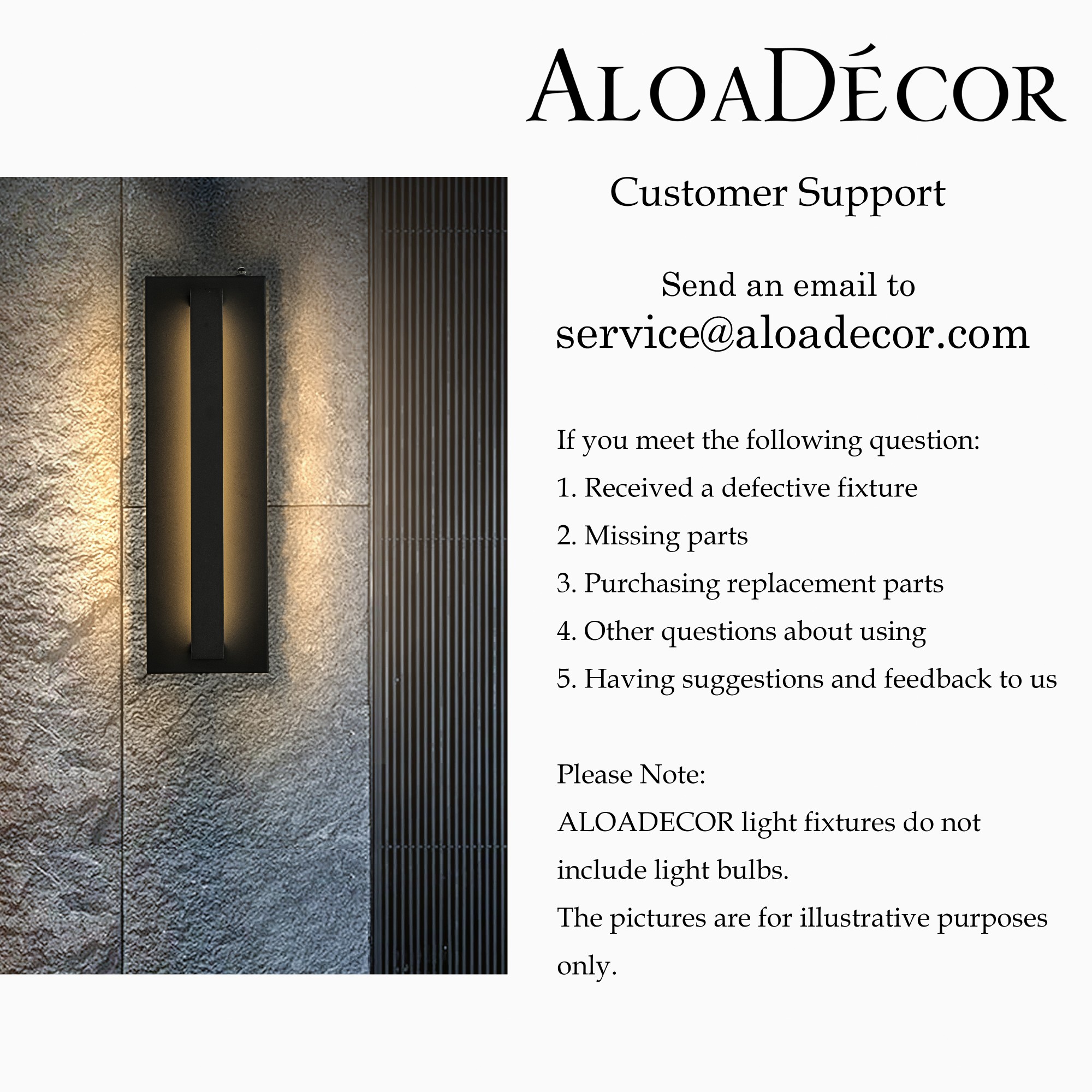 ALOADÉCOR

Customer Support

Send an email to
service@aloadecor.com

If you meet the following question:
1. Received a defective fixture
2. Missing parts
3. Purchasing replacement parts
4. Other questions about using
5. Having suggestions and feedback to us

Please Note:
ALOADECOR light fixtures do not include light bulbs.
The pictures are for illustrative purposes only.